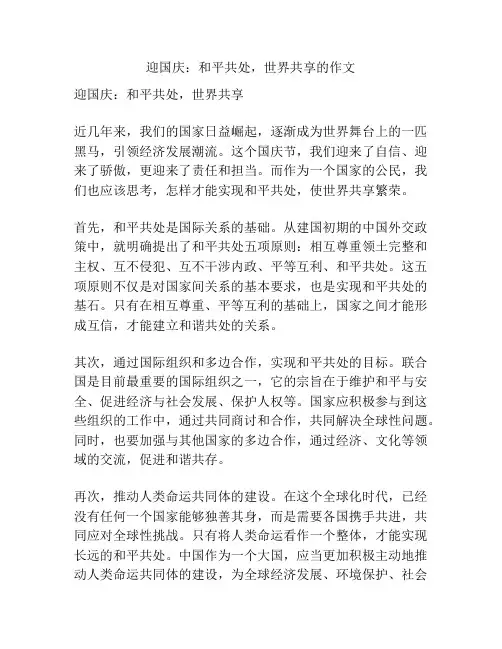 迎国庆：和平共处，世界共享的作文

迎国庆：和平共处，世界共享

近几年来，我们的国家日益崛起，逐渐成为世界舞台上的一匹黑马，引领经济发展潮流。这个国庆节，我们迎来了自信、迎来了骄傲，更迎来了责任和担当。而作为一个国家的公民，我们也应该思考，怎样才能实现和平共处，使世界共享繁荣。

首先，和平共处是国际关系的基础。从建国初期的中国外交政策中，就明确提出了和平共处五项原则：相互尊重领土完整和主权、互不侵犯、互不干涉内政、平等互利、和平共处。这五项原则不仅是对国家间关系的基本要求，也是实现和平共处的基石。只有在相互尊重、平等互利的基础上，国家之间才能形成互信，才能建立和谐共处的关系。

其次，通过国际组织和多边合作，实现和平共处的目标。联合国是目前最重要的国际组织之一，它的宗旨在于维护和平与安全、促进经济与社会发展、保护人权等。国家应积极参与到这些组织的工作中，通过共同商讨和合作，共同解决全球性问题。同时，也要加强与其他国家的多边合作，通过经济、文化等领域的交流，促进和谐共存。

再次，推动人类命运共同体的建设。在这个全球化时代，已经没有任何一个国家能够独善其身，而是需要各国携手共进，共同应对全球性挑战。只有将人类命运看作一个整体，才能实现长远的和平共处。中国作为一个大国，应当更加积极主动地推动人类命运共同体的建设，为全球经济发展、环境保护、社会